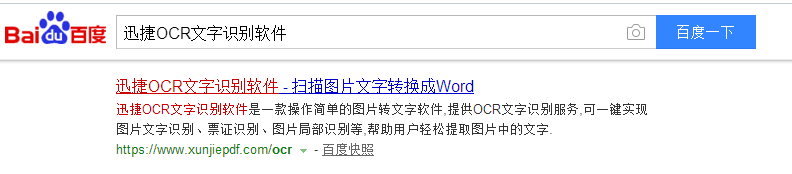 Baidu百度

迅捷OCR文字识别软件

百度一下

迅捷OCR文字识别软件 - 扫描图片文字转换成Word

迅捷OCR文字识别软件是一款操作简单的图片转文字软件,提供OCR文字识别服务,可一键实现图片文字识别、票证识别、图片局部识别等,帮助用户轻松提取图片中的文字.

https://www.xunjiepdf.com/ocr - 百度快照